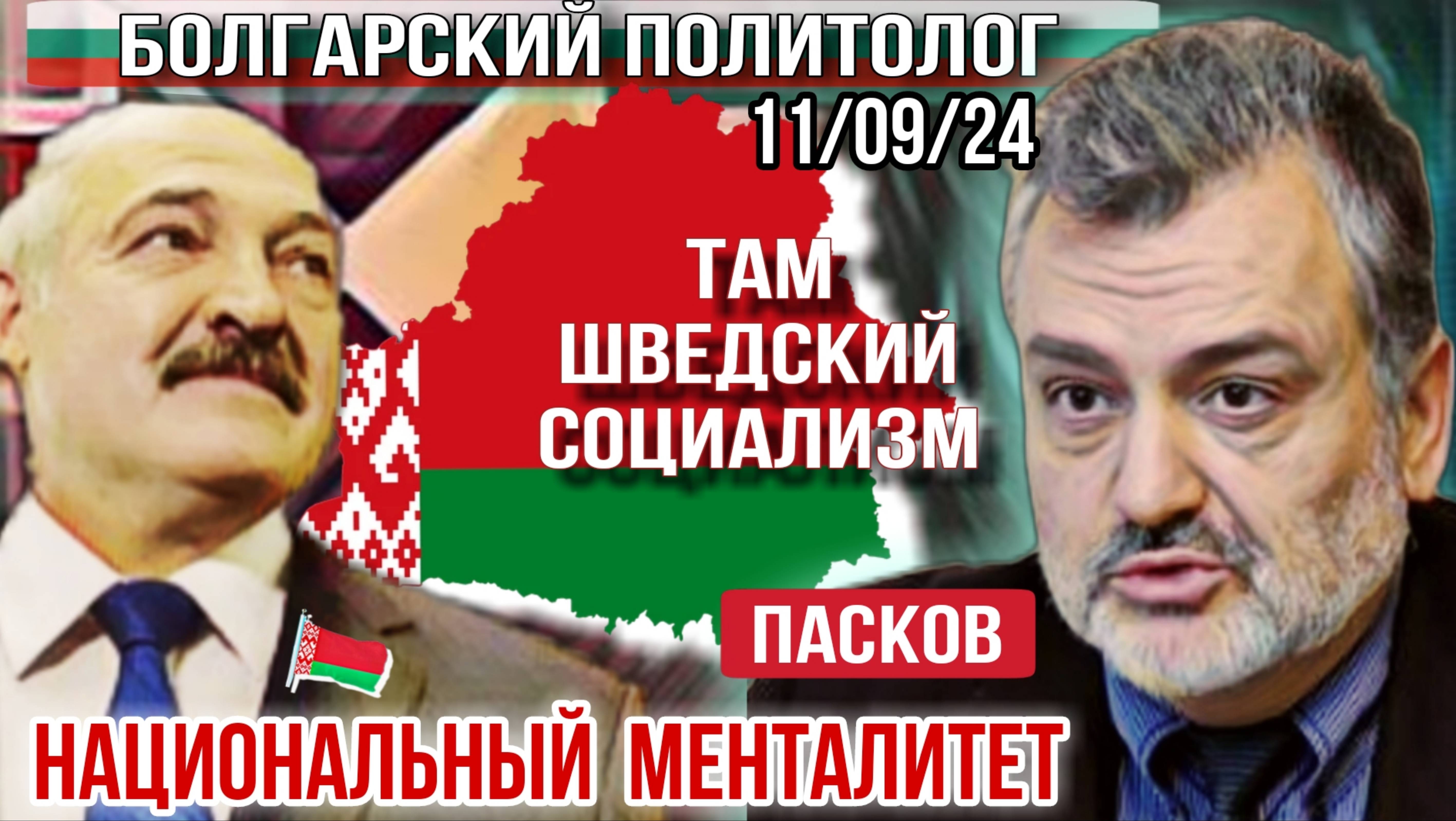 БОЛГАРСКИЙ ПОЛИТОЛОГ

11/09/24

ТАМ ШВЕДСКИЙ СОЦИАЛИЗМ

ПАСКОВ

НАЦИОНАЛЬНЫЙ МЕНТАЛИТЕТ